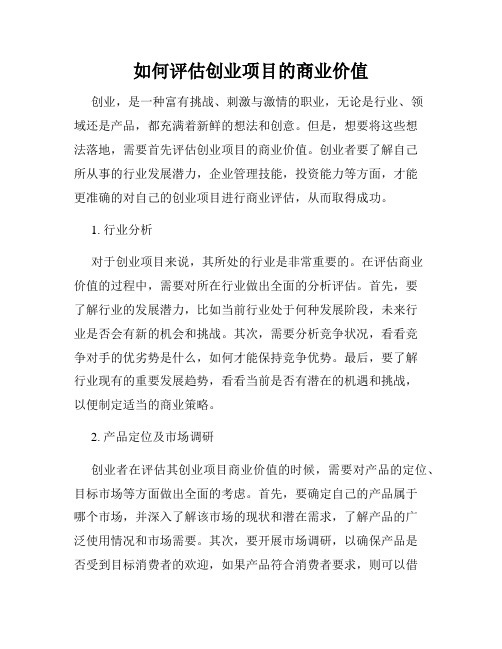 如何评估创业项目的商业价值

创业，是一种富有挑战、刺激与激情的职业，无论是行业、领域还是产品，都充满着新鲜的想法和创意。但是，想要将这些想法落地，需要首先评估创业项目的商业价值。创业者要了解自己所从事的行业发展潜力，企业管理技能，投资能力等方面，才能更准确的对自己的创业项目进行商业评估，从而取得成功。

1. 行业分析

对于创业项目来说，其所处的行业是非常重要的。在评估商业价值的过程中，需要对所在行业做出全面的分析评估。首先，要了解行业的发展潜力，比如当前行业处于何种发展阶段，未来行业是否会有新的机会和挑战。其次，需要分析竞争状况，看看竞争对手的优劣势是什么，如何才能保持竞争优势。最后，要了解行业现有的重要发展趋势，看看当前是否有潜在的机遇和挑战，以便制定适当的商业策略。

2. 产品定位及市场调研

创业者在评估其创业项目商业价值的时候，需要对产品的定位、目标市场等方面做出全面的考虑。首先，要确定自己的产品属于哪个市场，并深入了解该市场的现状和潜在需求，了解产品的广泛使用情况和市场需要。其次，要开展市场调研，以确保产品是否受到目标消费者的欢迎，如果产品符合消费者要求，则可以借